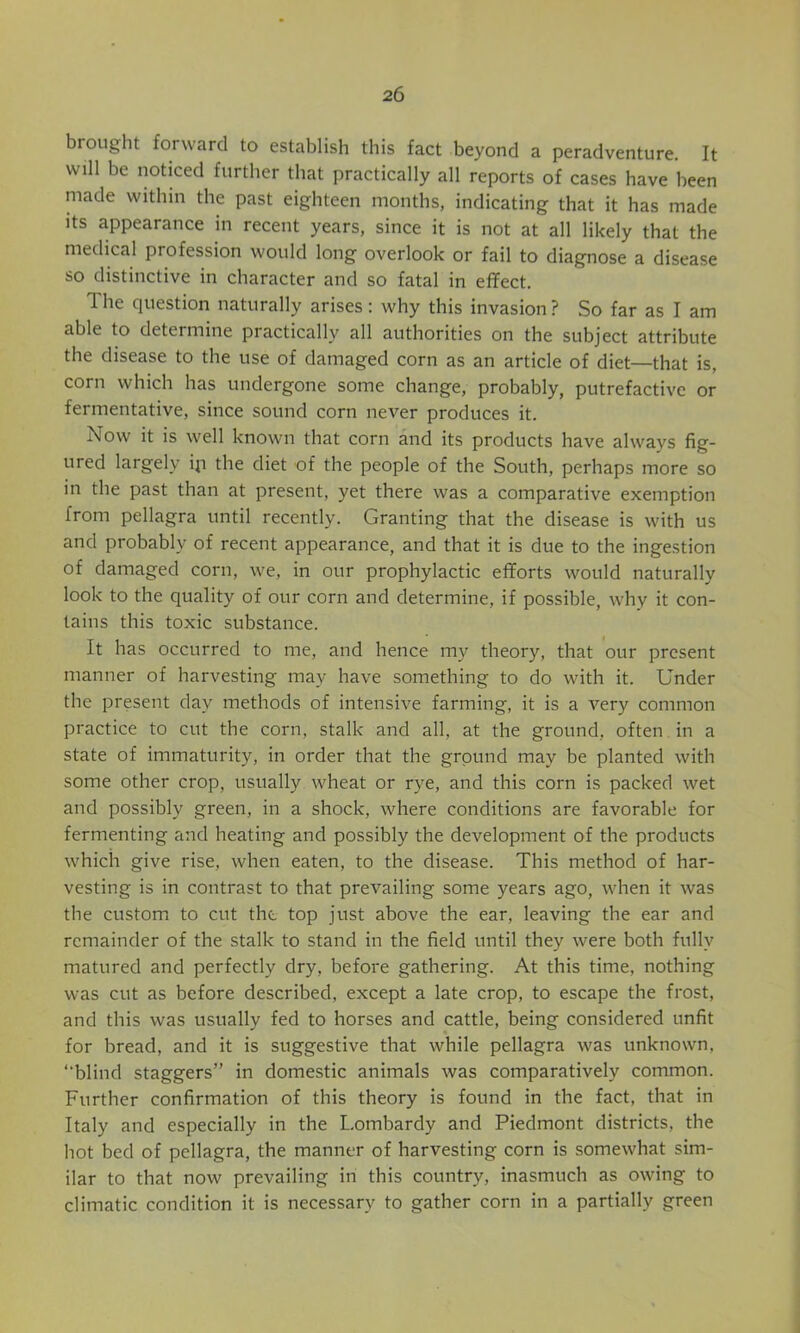 26

brought forward to establish this fact beyond a peradventure. It will be noticed further that practically all reports of cases have been made within the past eighteen months, indicating that it has made its appearance in recent years, since it is not at all likely that the medical profession would long overlook or fail to diagnose a disease so distinctive in character and so fatal in effect.

The question naturally arises: why this invasion? So far as I am able to determine practically all authorities on the subject attribute the disease to the use of damaged corn as an article of diet—that is, corn which has undergone some change, probably, putrefactive or fermentative, since sound corn never produces it.

Now it is well known that corn and its products have always figured largely in the diet of the people of the South, perhaps more so in the past than at present, yet there was a comparative exemption from pellagra until recently. Granting that the disease is with us and probably of recent appearance, and that it is due to the ingestion of damaged corn, we, in our prophylactic efforts would naturally look to the quality of our corn and determine, if possible, why it contains this toxic substance.

It has occurred to me, and hence my theory, that our present manner of harvesting may have something to do with it. Under the present day methods of intensive farming, it is a very common practice to cut the corn, stalk and all, at the ground, often in a state of immaturity, in order that the ground may be planted with some other crop, usually wheat or rye, and this corn is packed wet and possibly green, in a shock, where conditions are favorable for fermenting and heating and possibly the development of the products which give rise, when eaten, to the disease. This method of harvesting is in contrast to that prevailing some years ago, when it was the custom to cut the top just above the ear, leaving the ear and remainder of the stalk to stand in the field until they were both fully matured and perfectly dry, before gathering. At this time, nothing was cut as before described, except a late crop, to escape the frost, and this was usually fed to horses and cattle, being considered unfit for bread, and it is suggestive that while pellagra was unknown, "blind staggers" in domestic animals was comparatively common. Further confirmation of this theory is found in the fact, that in Italy and especially in the Lombardy and Piedmont districts, the hot bed of pellagra, the manner of harvesting corn is somewhat similar to that now prevailing in this country, inasmuch as owing to climatic condition it is necessary to gather corn in a partially green